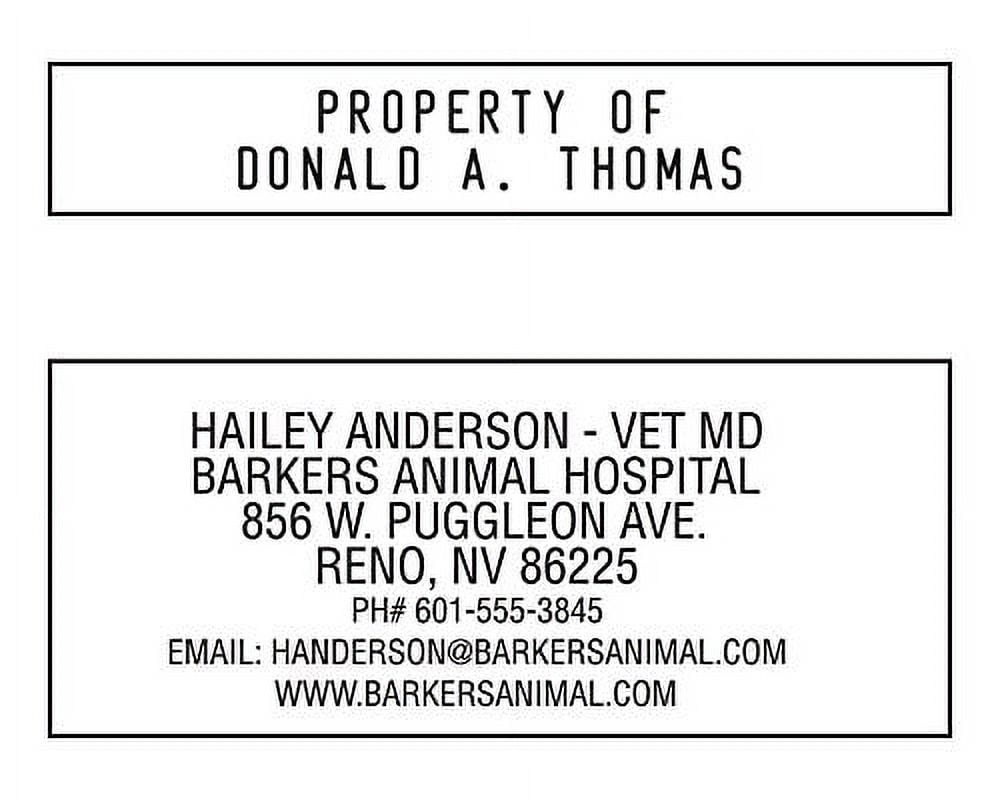 PROPERTY OF
DONALD A. THOMAS

HAILEY ANDERSON - VET MD
BARKERS ANIMAL HOSPITAL
856 W. PUGGLEON AVE.
RENO, NV 86225
PH# 601-555-3845
EMAIL: HANDERSON@BARKERSANIMAL.COM
WWW.BARKERSANIMAL.COM